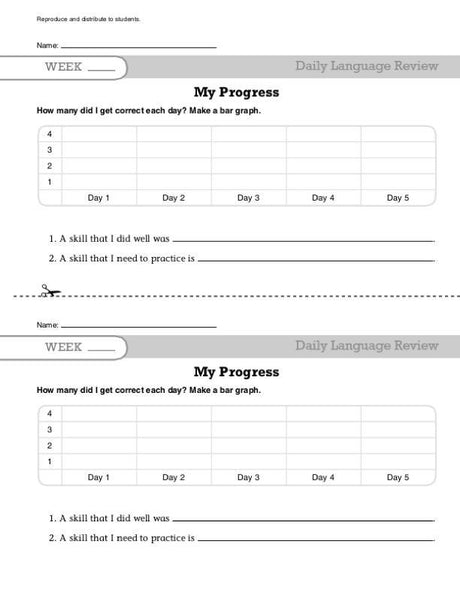 Reproduce and distribute to students.

Name: ____

WEEK ____

Daily Language Review

My Progress

How many did I get correct each day? Make a bar graph.

| 4 | | | | | |
|---|---|---|---|---|---|
| 3 | | | | | |
| 2 | | | | | |
| 1 | | | | | |
| | Day 1 | Day 2 | Day 3 | Day 4 | Day 5 |

1. A skill that I did well was ____

2. A skill that I need to practice is ____

Name: ____

WEEK ____

Daily Language Review

My Progress

How many did I get correct each day? Make a bar graph.

| 4 | | | | | |
|---|---|---|---|---|---|
| 3 | | | | | |
| 2 | | | | | |
| 1 | | | | | |
| | Day 1 | Day 2 | Day 3 | Day 4 | Day 5 |

1. A skill that I did well was ____

2. A skill that I need to practice is ____